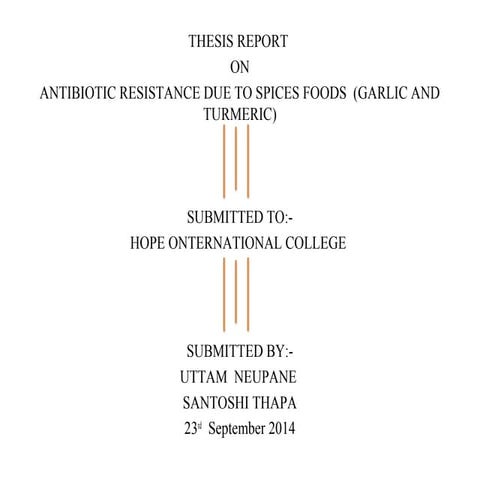 THESIS REPORT

ON

ANTIBIOTIC RESISTANCE DUE TO SPICES FOODS (GARLIC AND TURMERIC)

SUBMITTED TO:-

HOPE ONTERNATIONAL COLLEGE

SUBMITTED BY:-

UTTAM NEUPANE

SANTOSHI THAPA

23$^{rd}$ September 2014